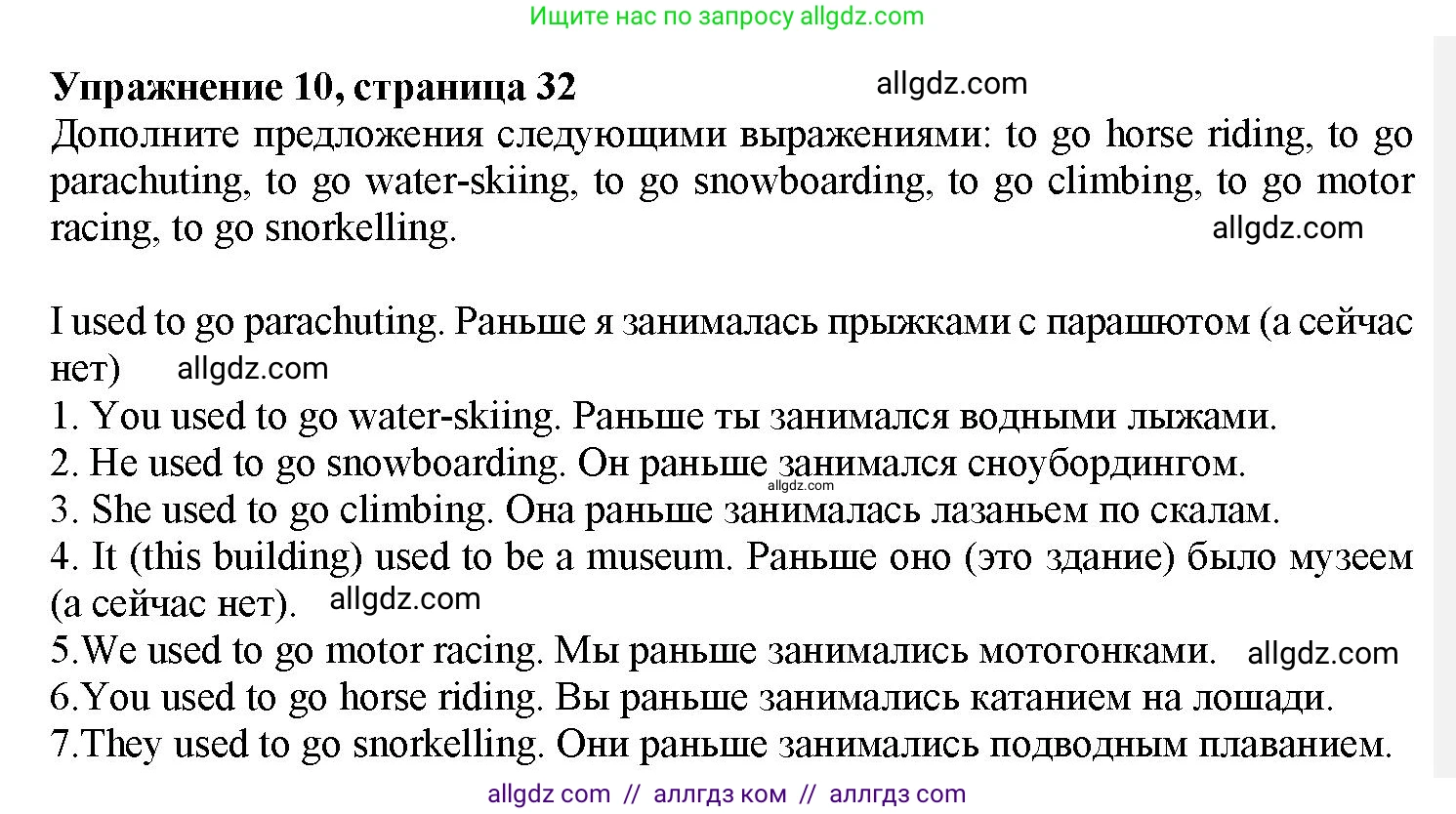 Ищите нас по запросу allgdz.com

**Упражнение 10, страница 32** allgdz.com

Дополните предложения следующими выражениями: to go horse riding, to go parachuting, to go water-skiing, to go snowboarding, to go climbing, to go motor racing, to go snorkelling. allgdz.com

I used to go parachuting. Раньше я занималась прыжками с парашютом (а сейчас нет) allgdz.com
1. You used to go water-skiing. Раньше ты занимался водными лыжами.
2. He used to go snowboarding. Он раньше занимался сноубордингом. allgdz.com
3. She used to go climbing. Она раньше занималась лазаньем по скалам.
4. It (this building) used to be a museum. Раньше оно (это здание) было музеем (а сейчас нет). allgdz.com
5.We used to go motor racing. Мы раньше занимались мотогонками. allgdz.com
6.You used to go horse riding. Вы раньше занимались катанием на лошади.
7.They used to go snorkelling. Они раньше занимались подводным плаванием.

allgdz com // аллгдз ком // аллгдз com